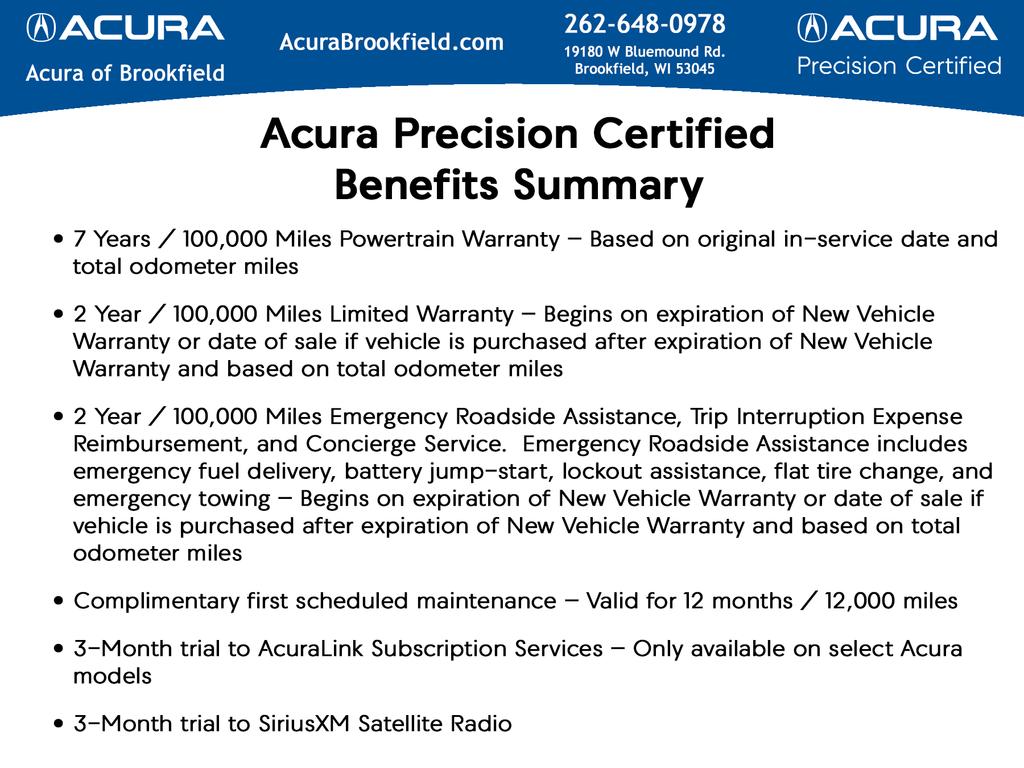 ACURA
Acura of Brookfield

AcuraBrookfield.com

262-648-0978
19180 W Bluemound Rd.
Brookfield, WI 53045

ACURA
Precision Certified

Acura Precision Certified
Benefits Summary

• 7 Years / 100,000 Miles Powertrain Warranty – Based on original in-service date and total odometer miles

• 2 Year / 100,000 Miles Limited Warranty – Begins on expiration of New Vehicle Warranty or date of sale if vehicle is purchased after expiration of New Vehicle Warranty and based on total odometer miles

• 2 Year / 100,000 Miles Emergency Roadside Assistance, Trip Interruption Expense Reimbursement, and Concierge Service. Emergency Roadside Assistance includes emergency fuel delivery, battery jump-start, lockout assistance, flat tire change, and emergency towing – Begins on expiration of New Vehicle Warranty or date of sale if vehicle is purchased after expiration of New Vehicle Warranty and based on total odometer miles

• Complimentary first scheduled maintenance – Valid for 12 months / 12,000 miles

• 3-Month trial to AcuraLink Subscription Services – Only available on select Acura models

• 3-Month trial to SiriusXM Satellite Radio